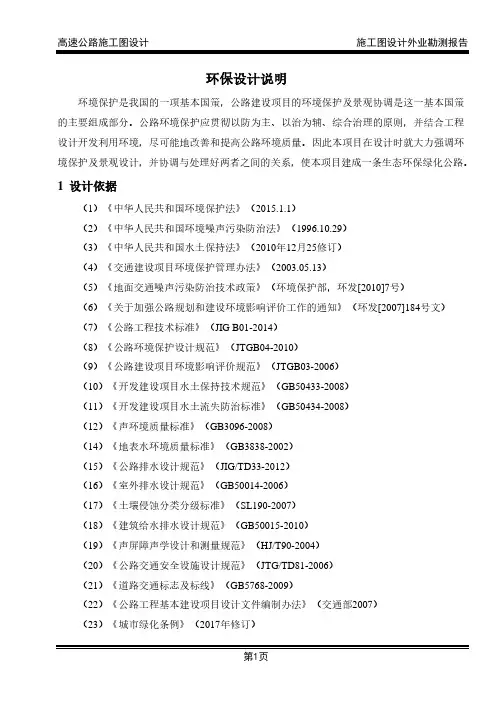 高速公路施工图设计　　施工图设计外业勘测报告

环保设计说明

环境保护是我国的一项基本国策，公路建设项目的环境保护及景观协调是这一基本国策的主要组成部分。公路环境保护应贯彻以防为主、以治为辅、综合治理的原则，并结合工程设计开发利用环境，尽可能地改善和提高公路环境质量。因此本项目在设计时就大力强调环境保护及景观设计，并协调与处理好两者之间的关系，使本项目建成一条生态环保绿化公路。

1 设计依据

(1)《中华人民共和国环境保护法》（2015.1.1）
(2)《中华人民共和国环境噪声污染防治法》（1996.10.29）
(3)《中华人民共和国水土保持法》（2010年12月25修订）
(4)《交通建设项目环境保护管理办法》（2003.05.13）
(5)《地面交通噪声污染防治技术政策》（环境保护部，环发[2010]7号）
(6)《关于加强公路规划和建设环境影响评价工作的通知》（环发[2007]184号文）
(7)《公路工程技术标准》（JIG B01-2014）
(8)《公路环境保护设计规范》（JTGB04-2010）
(9)《公路建设项目环境影响评价规范》（JTGB03-2006）
(10)《开发建设项目水土保持技术规范》（GB50433-2008）
(11)《开发建设项目水土流失防治标准》（GB50434-2008）
(12)《声环境质量标准》（GB3096-2008）
(14)《地表水环境质量标准》（GB3838-2002）
(15)《公路排水设计规范》（JIG/TD33-2012）
(16)《室外排水设计规范》（GB50014-2006）
(17)《土壤侵蚀分类分级标准》（SL190-2007）
(18)《建筑给水排水设计规范》（GB50015-2010）
(19)《声屏障声学设计和测量规范》（HJ/T90-2004）
(20)《公路交通安全设施设计规范》（JTG/TD81-2006）
(21)《道路交通标志及标线》（GB5768-2009）
(22)《公路工程基本建设项目设计文件编制办法》（交通部2007）
(23)《城市绿化条例》（2017年修订）

第1页